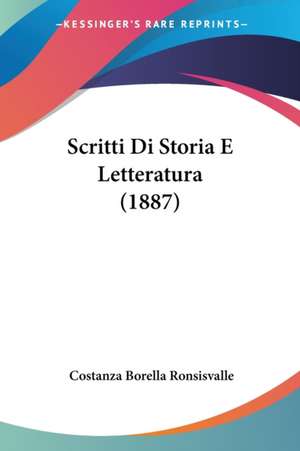 —KESSINGER'S RARE REPRINTS—

Scritti Di Storia E Letteratura (1887)

Costanza Borella Ronsisvalle